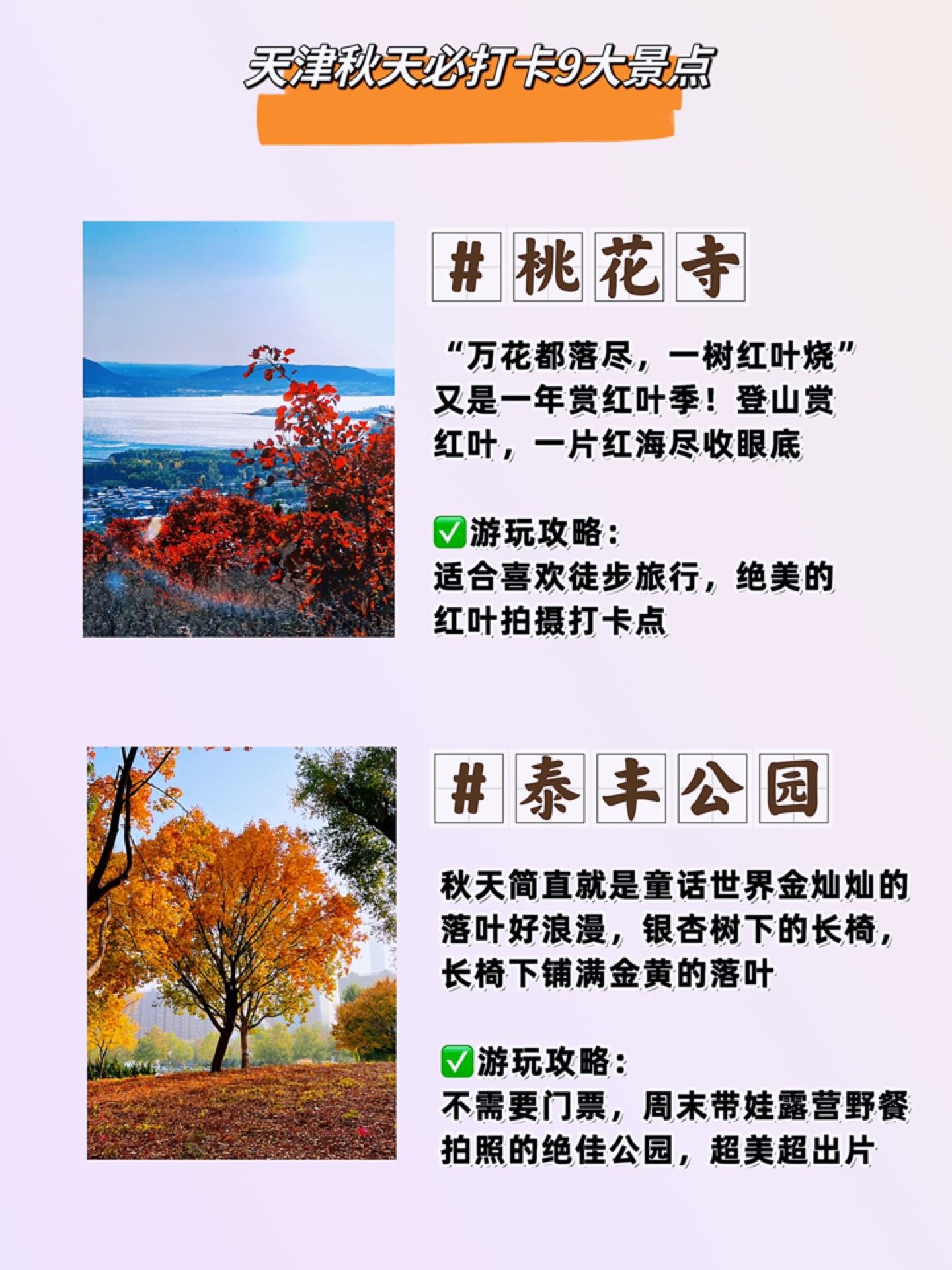 天津秋天必打卡9大景点

#桃花寺

“万花都落尽，一树红叶烧”又是一年赏红叶季！登山赏红叶，一片红海尽收眼底

☑游玩攻略：
适合喜欢徒步旅行，绝美的红叶拍摄打卡点

#泰丰公园

秋天简直就是童话世界金灿灿的落叶好浪漫，银杏树下的长椅，长椅下铺满金黄的落叶

☑游玩攻略：
不需要门票，周末带娃露营野餐拍照的绝佳公园，超美超出片